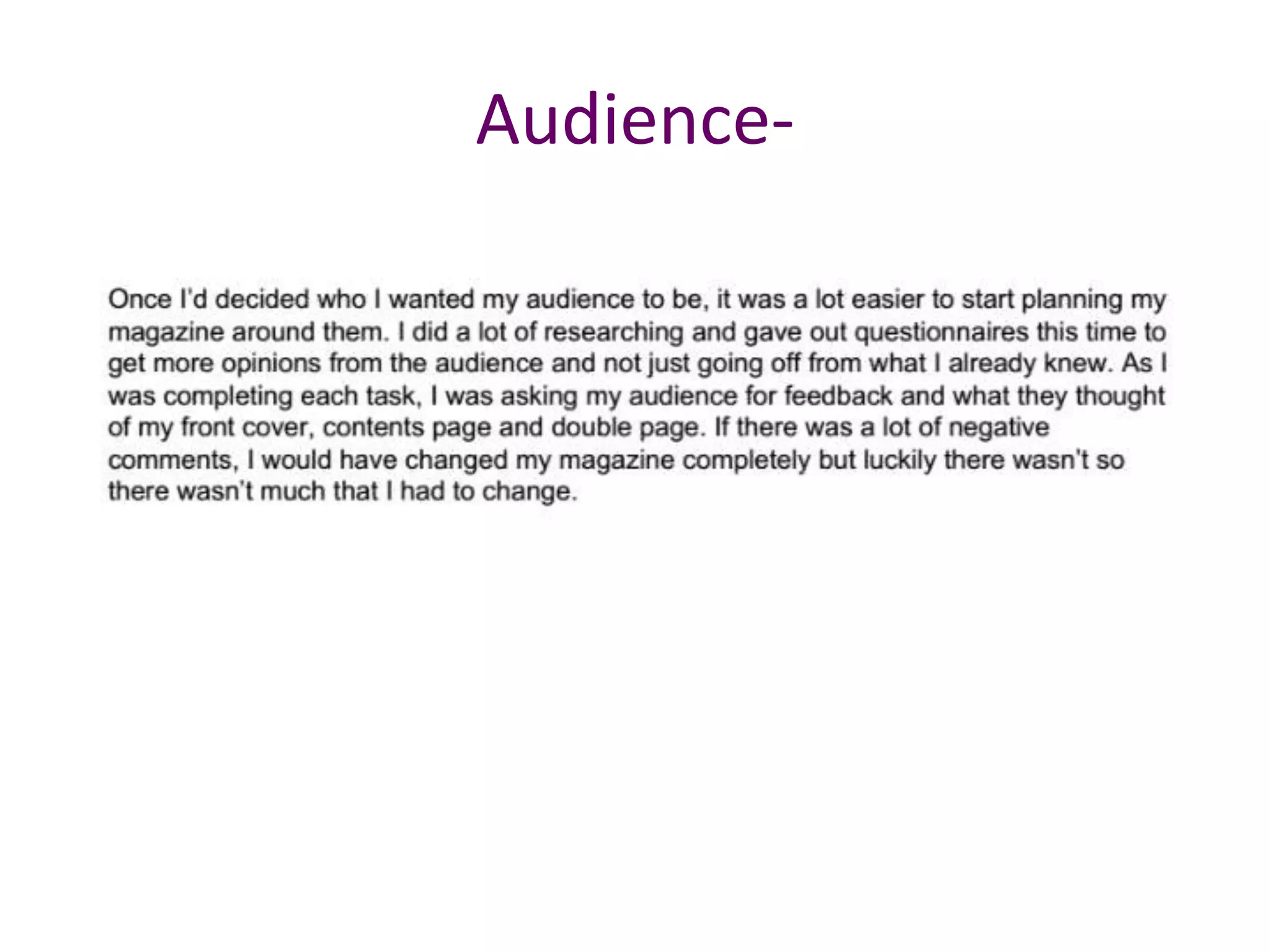 Audience-

Once I'd decided who I wanted my audience to be, it was a lot easier to start planning my magazine around them. I did a lot of researching and gave out questionnaires this time to get more opinions from the audience and not just going off from what I already knew. As I was completing each task, I was asking my audience for feedback and what they thought of my front cover, contents page and double page. If there was a lot of negative comments, I would have changed my magazine completely but luckily there wasn't so there wasn't much that I had to change.